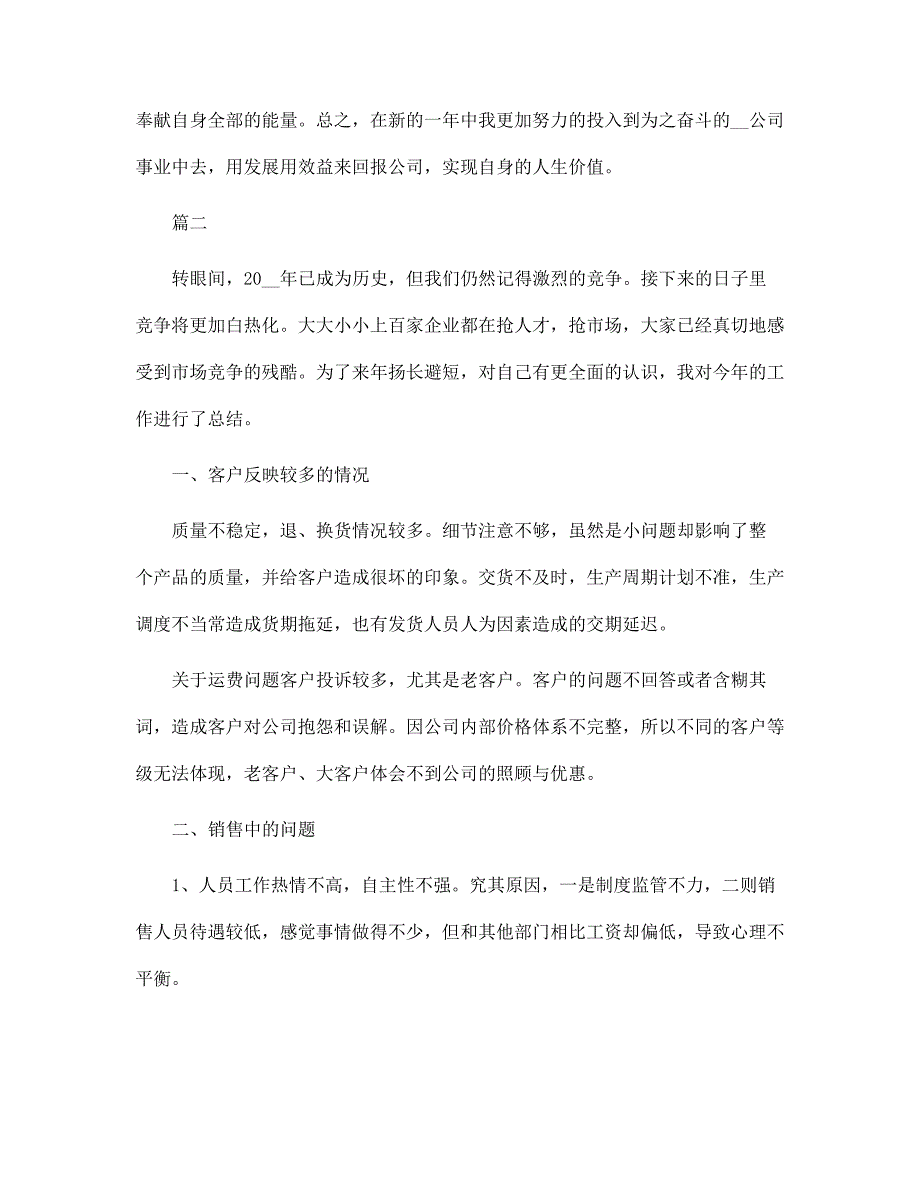 奉献自身全部的能量。总之，在新的一年中我更加努力的投入到为之奋斗的__公司事业中去，用发展用效益来回报公司，实现自身的人生价值。

篇二

转眼间，20__年已成为历史，但我们仍然记得激烈的竞争。接下来的日子里竞争将更加白热化。大大小小上百家企业都在抢人才，抢市场，大家已经真切地感受到市场竞争的残酷。为了来年扬长避短，对自己有更全面的认识，我对今年的工作进行了总结。

一、客户反映较多的情况

质量不稳定，退、换货情况较多。细节注意不够，虽然是小问题却影响了整个产品的质量，并给客户造成很坏的印象。交货不及时，生产周期计划不准，生产调度不当常造成货期拖延，也有发货人员人为因素造成的交期延迟。

关于运费问题客户投诉较多，尤其是老客户。客户的问题不回答或者含糊其词，造成客户对公司抱怨和误解。因公司内部价格体系不完整，所以不同的客户等级无法体现，老客户、大客户体会不到公司的照顾与优惠。

二、销售中的问题

1、人员工作热情不高，自主性不强。究其原因，一是制度监管不力，二则销售人员待遇较低，感觉事情做得不少，但和其他部门相比工资却偏低，导致心理不平衡。